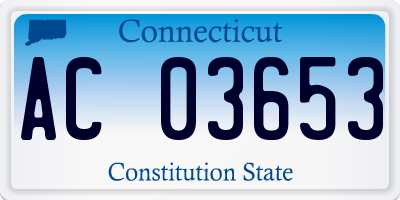 Connecticut

AC 03653

Constitution State